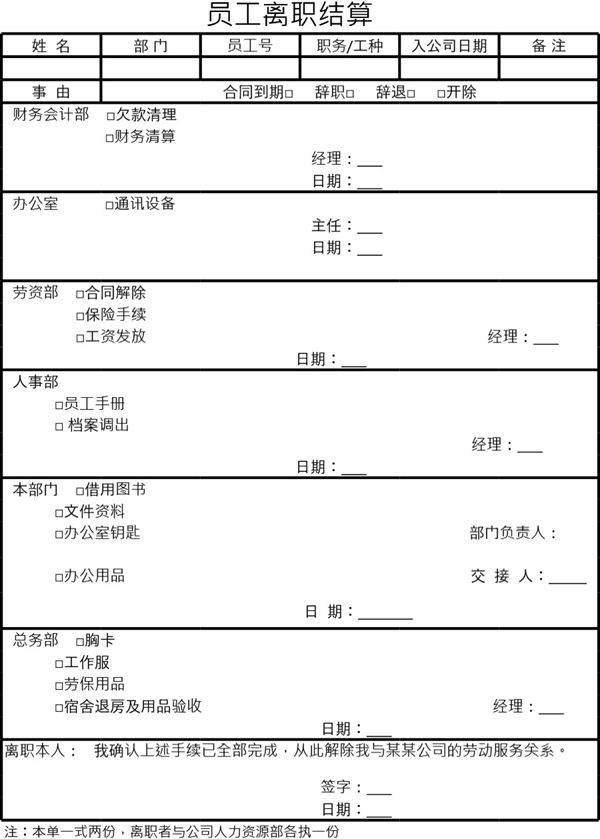 员工离职结算

| 姓 名 | 部 门 | 员工号 | 职务/工种 | 入公司日期 | 备 注 |
|---|---|---|---|---|---|
| | | | | | |

事 由 合同到期□ 辞职□ 辞退□ □开除

财务会计部 □欠款清理
□财务清算
经理：___
日期：___

办公室 □通讯设备
主任：___
日期：___

劳资部 □合同解除
□保险手续
□工资发放
经理：___
日期：___

人事部
□员工手册
□ 档案调出
经理：___
日期：___

本部门 □借用图书
□文件资料
□办公室钥匙
部门负责人：
□办公用品
交 接 人：____
日 期：______

总务部 □胸卡
□工作服
□劳保用品
□宿舍退房及用品验收
经理：___
日期：___

离职本人： 我确认上述手续已全部完成，从此解除我与某某公司的劳动服务关系。
签字：___
日期：___

注：本单一式两份，离职者与公司人力资源部各执一份